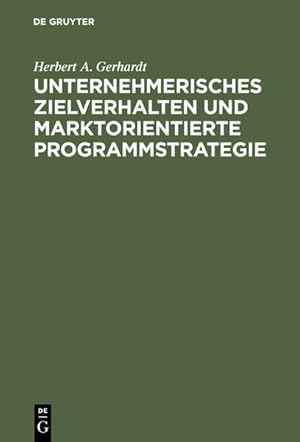 DE GRUYTER

Herbert A. Gerhardt

UNTERNEHMERISCHES ZIELVERHALTEN UND MARKTORIENTIERTE PROGRAMMSTRATEGIE

DE G